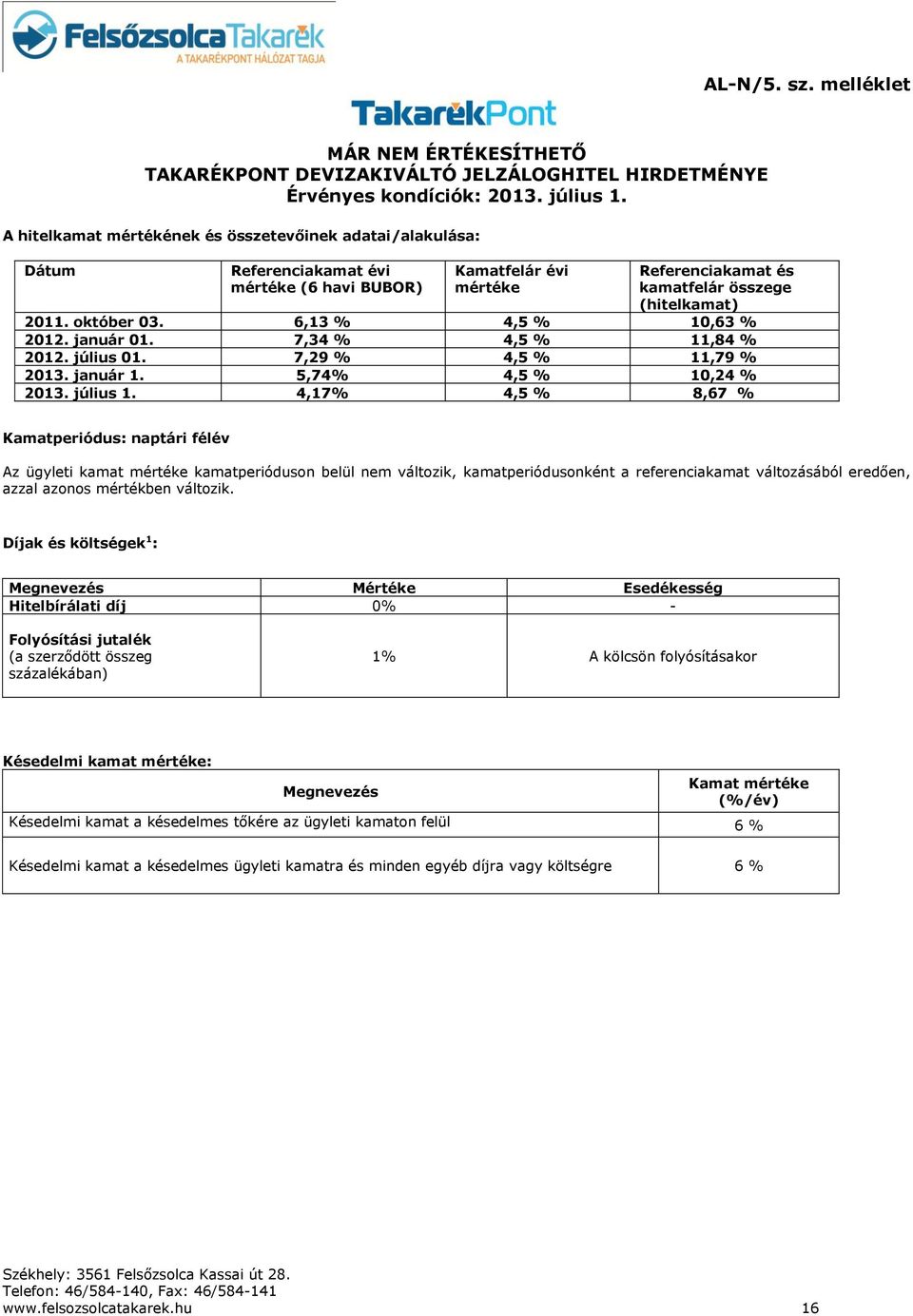 FelsőzsolcaTakarék
A TAKARÉKPONT HÁLÓZAT TAGJA

AL-N/5. sz. melléklet

TakarékPont

MÁR NEM ÉRTÉKESÍTHETŐ
TAKARÉKPONT DEVIZAKIVÁLTÓ JELZÁLOGHITEL HIRDETMÉNYE
Érvényes kondíciók: 2013. július 1.

A hitelkamat mértékének és összetevőinek adatai/alakulása:

| Dátum | Referenciakamat évi mértéke (6 havi BUBOR) | Kamatfelár évi mértéke | Referenciakamat és kamatfelár összege (hitelkamat) |
|---|---|---|---|
| 2011. október 03. | 6,13 % | 4,5 % | 10,63 % |
| 2012. január 01. | 7,34 % | 4,5 % | 11,84 % |
| 2012. július 01. | 7,29 % | 4,5 % | 11,79 % |
| 2013. január 1. | 5,74% | 4,5 % | 10,24 % |
| 2013. július 1. | 4,17% | 4,5 % | 8,67 % |

Kamatperiódus: naptári félév

Az ügyleti kamat mértéke kamatperióduson belül nem változik, kamatperiódusonként a referenciakamat változásából eredően, azzal azonos mértékben változik.

Díjak és költségek$^1$:

| Megnevezés | Mértéke | Esedékesség |
|---|---|---|
| Hitelbírálati díj | 0% | - |
| Folyósítási jutalék (a szerződött összeg százalékában) | 1% | A kölcsön folyósításakor |

Késedelmi kamat mértéke:

| Megnevezés | Kamat mértéke (%/év) |
|---|---|
| Késedelmi kamat a késedelmes tőkére az ügyleti kamaton felül | 6 % |
| Késedelmi kamat a késedelmes ügyleti kamatra és minden egyéb díjra vagy költségre | 6 % |

Székhely: 3561 Felsőzsolca Kassai út 28.
Telefon: 46/584-140, Fax: 46/584-141
www.felsozsolcatakarek.hu 16